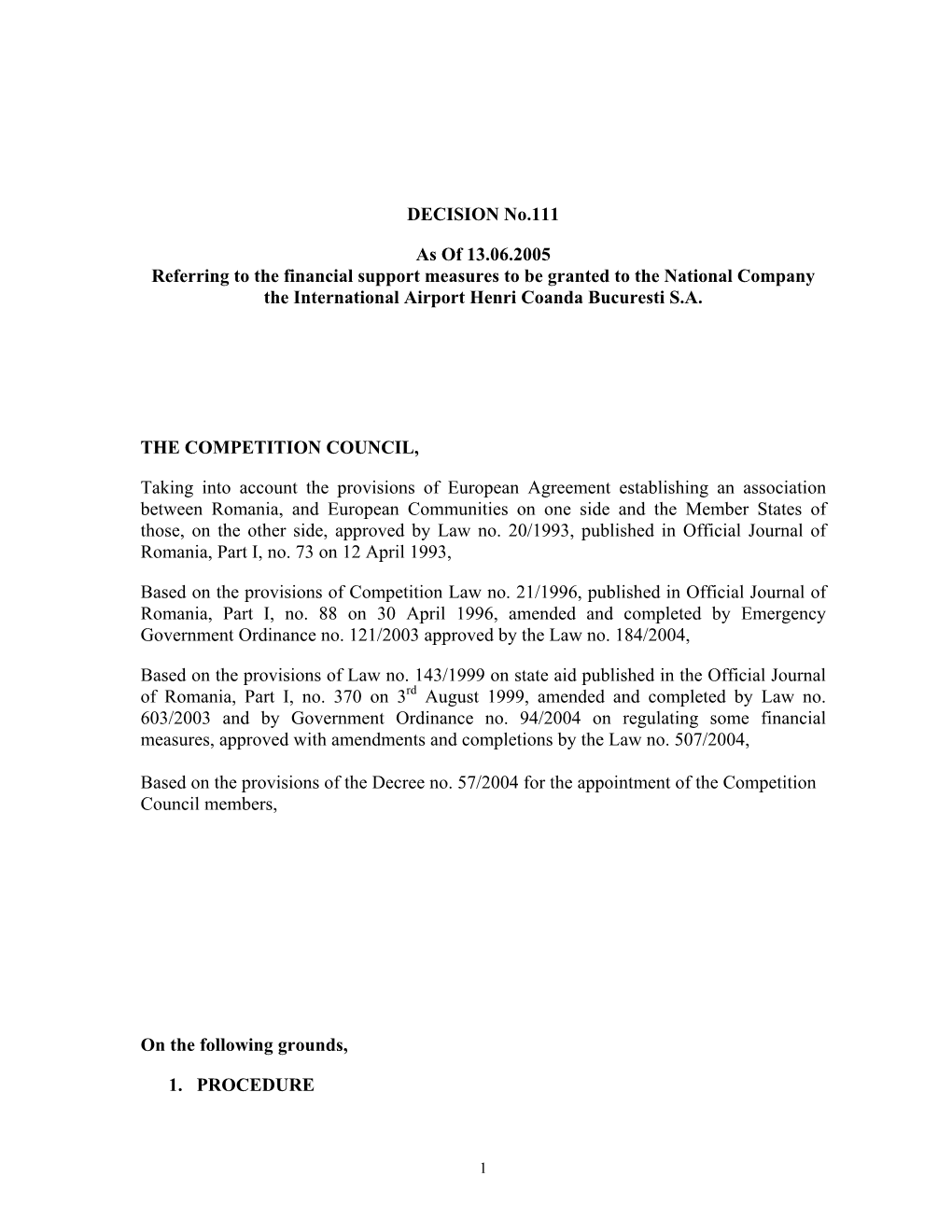 DECISION No.111

As Of 13.06.2005
Referring to the financial support measures to be granted to the National Company the International Airport Henri Coanda Bucuresti S.A.

THE COMPETITION COUNCIL,

Taking into account the provisions of European Agreement establishing an association between Romania, and European Communities on one side and the Member States of those, on the other side, approved by Law no. 20/1993, published in Official Journal of Romania, Part I, no. 73 on 12 April 1993,

Based on the provisions of Competition Law no. 21/1996, published in Official Journal of Romania, Part I, no. 88 on 30 April 1996, amended and completed by Emergency Government Ordinance no. 121/2003 approved by the Law no. 184/2004,

Based on the provisions of Law no. 143/1999 on state aid published in the Official Journal of Romania, Part I, no. 370 on 3$^{rd}$ August 1999, amended and completed by Law no. 603/2003 and by Government Ordinance no. 94/2004 on regulating some financial measures, approved with amendments and completions by the Law no. 507/2004,

Based on the provisions of the Decree no. 57/2004 for the appointment of the Competition Council members,

On the following grounds,

1. PROCEDURE

1